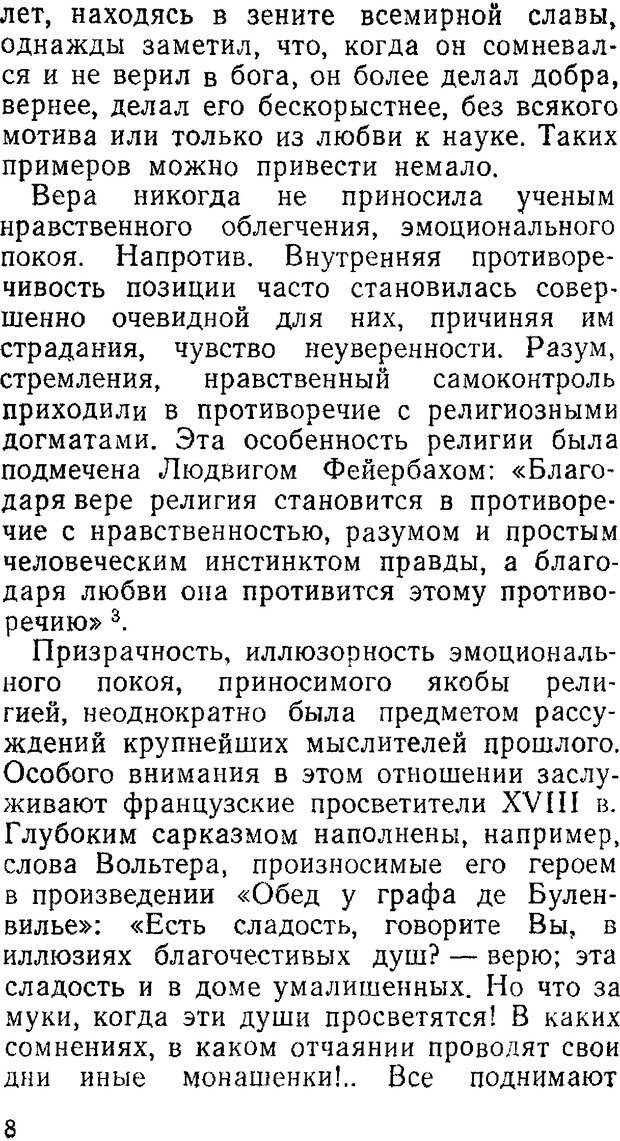 лет, находясь в зените всемирной славы, однажды заметил, что, когда он сомневался и не верил в бога, он более делал добра, вернее, делал его бескорыстнее, без всякого мотива или только из любви к науке. Таких примеров можно привести немало.

Вера никогда не приносила ученым нравственного облегчения, эмоционального покоя. Напротив. Внутренняя противоречивость позиции часто становилась совершенно очевидной для них, причиняя им страдания, чувство неуверенности. Разум, стремления, нравственный самоконтроль приходили в противоречие с религиозными догматами. Эта особенность религии была подмечена Людвигом Фейербахом: «Благодаря вере религия становится в противоречие с нравственностью, разумом и простым человеческим инстинктом правды, а благодаря любви она противится этому противоречию» $^3$.

Призрачность, иллюзорность эмоционального покоя, приносимого якобы религией, неоднократно была предметом рассуждений крупнейших мыслителей прошлого. Особого внимания в этом отношении заслуживают французские просветители XVIII в. Глубоким сарказмом наполнены, например, слова Вольтера, произносимые его героем в произведении «Обед у графа де Буленвилье»: «Есть сладость, говорите Вы, в иллюзиях благочестивых душ? — верю; эта сладость и в доме умалишенных. Но что за муки, когда эти души просветятся! В каких сомнениях, в каком отчаянии проводят свои дни иные монашенки!.. Все поднимают

8